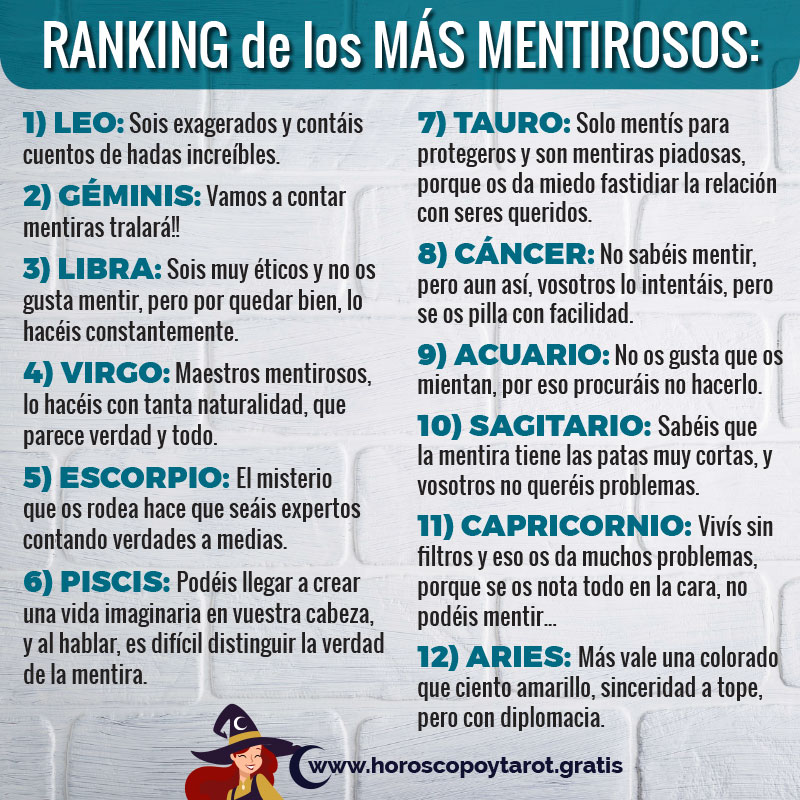 RANKING de los MÁS MENTIROSOS:

1) LEO: Sois exagerados y contáis cuentos de hadas increíbles.

2) GÉMINIS: Vamos a contar mentiras tralará!!

3) LIBRA: Sois muy éticos y no os gusta mentir, pero por quedar bien, lo hacéis constantemente.

4) VIRGO: Maestros mentirosos, lo hacéis con tanta naturalidad, que parece verdad y todo.

5) ESCORPIO: El misterio que os rodea hace que seáis expertos contando verdades a medias.

6) PISCIS: Podéis llegar a crear una vida imaginaria en vuestra cabeza, y al hablar, es difícil distinguir la verdad de la mentira.

7) TAURO: Solo mentís para protegeros y son mentiras piadosas, porque os da miedo fastidiar la relación con seres queridos.

8) CÁNCER: No sabéis mentir, pero aun así, vosotros lo intentáis, pero se os pilla con facilidad.

9) ACUARIO: No os gusta que os mientan, por eso procuráis no hacerlo.

10) SAGITARIO: Sabéis que la mentira tiene las patas muy cortas, y vosotros no queréis problemas.

11) CAPRICORNIO: Vivís sin filtros y eso os da muchos problemas, porque se os nota todo en la cara, no podéis mentir...

12) ARIES: Más vale una colorado que ciento amarillo, sinceridad a tope, pero con diplomacia.

www.horoscopoytarot.gratis